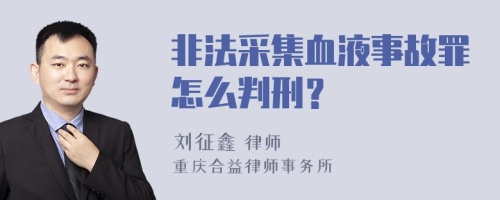 非法采集血液事故罪怎么判刑？

刘征鑫 律师
重庆合益律师事务所